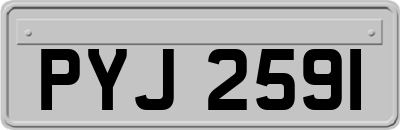 PYJ 2591